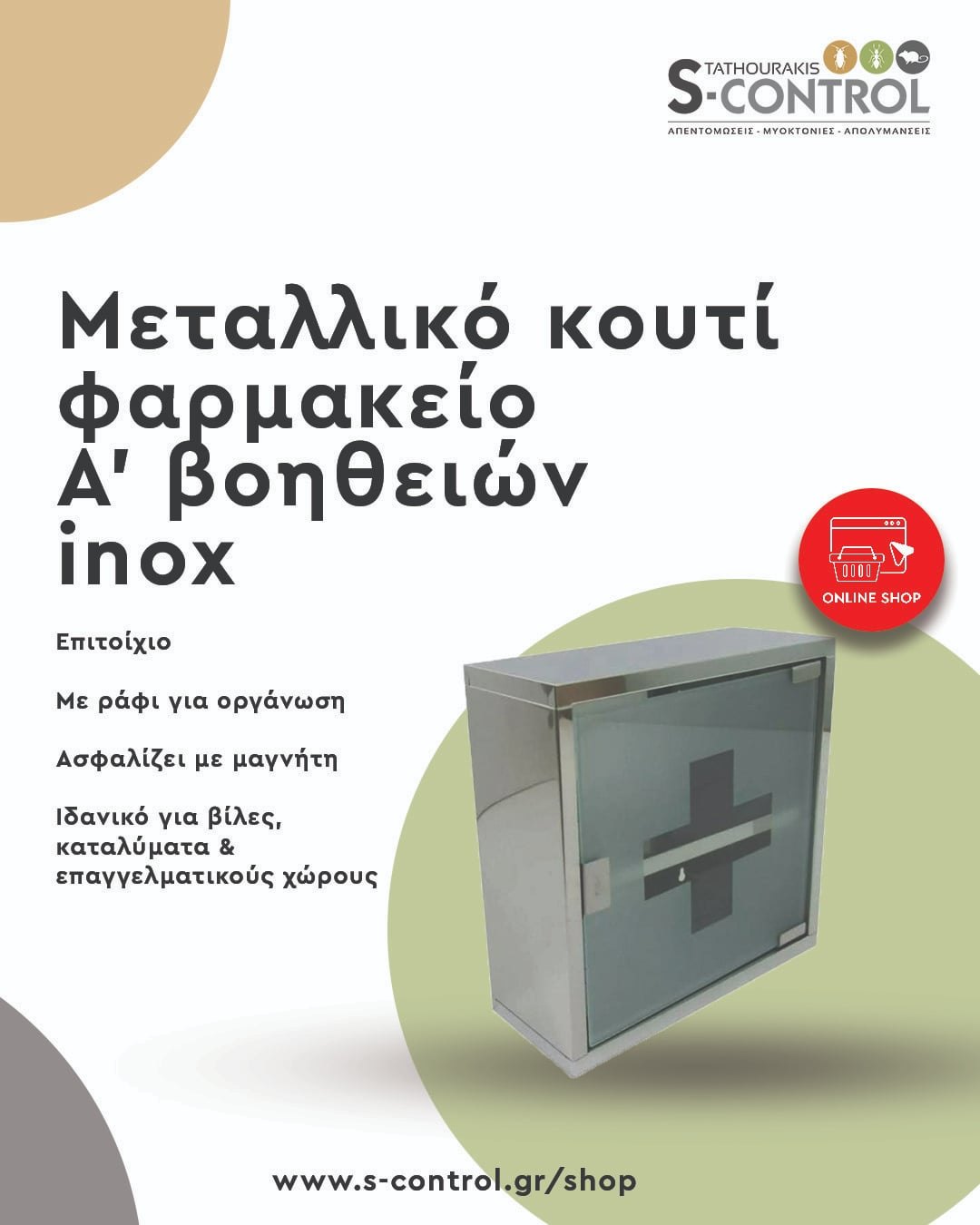 STATHOURAKIS
S-CONTROL
ΑΠΕΝΤΟΜΩΣΕΙΣ - ΜΥΟΚΤΟΝΙΕΣ - ΑΠΟΛΥΜΑΝΣΕΙΣ

Μεταλλικό κουτί φαρμακείο Α' βοηθειών inox

ONLINE SHOP

Επιτοίχιο

Με ράφι για οργάνωση

Ασφαλίζει με μαγνήτη

Ιδανικό για βίλες, καταλύματα & επαγγελματικούς χώρους

www.s-control.gr/shop